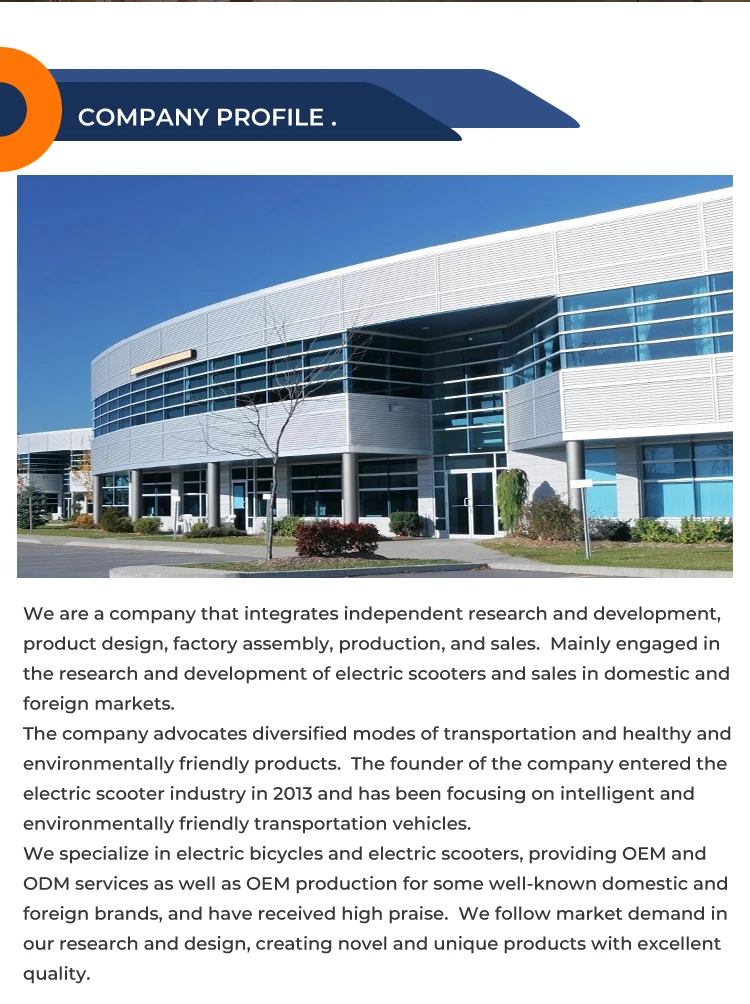 COMPANY PROFILE .

We are a company that integrates independent research and development, product design, factory assembly, production, and sales. Mainly engaged in the research and development of electric scooters and sales in domestic and foreign markets.

The company advocates diversified modes of transportation and healthy and environmentally friendly products. The founder of the company entered the electric scooter industry in 2013 and has been focusing on intelligent and environmentally friendly transportation vehicles.

We specialize in electric bicycles and electric scooters, providing OEM and ODM services as well as OEM production for some well-known domestic and foreign brands, and have received high praise. We follow market demand in our research and design, creating novel and unique products with excellent quality.